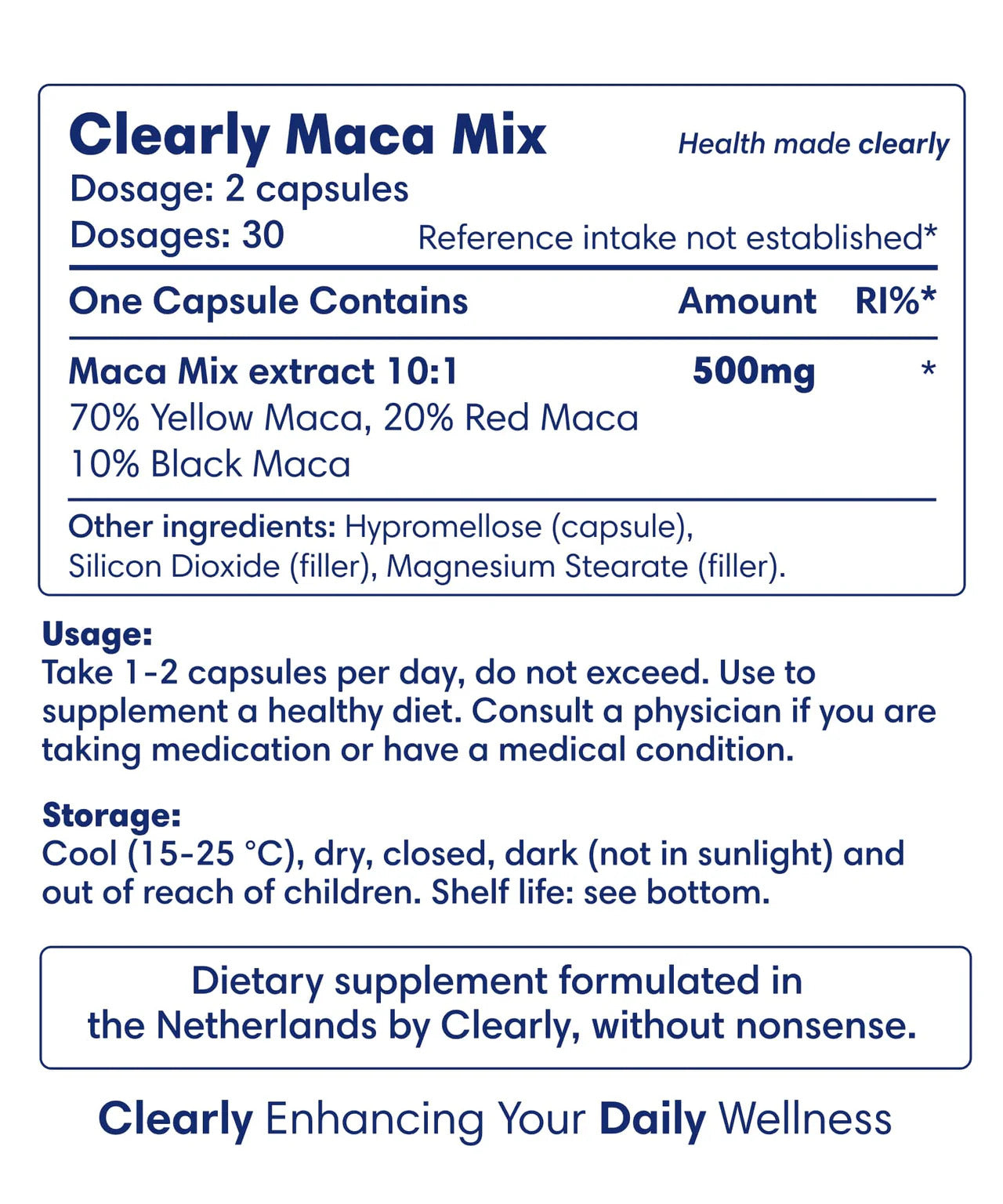 Clearly Maca Mix

Health made clearly

Dosage: 2 capsules
Dosages: 30

Reference intake not established*

| One Capsule Contains | Amount | RI%* |
|---|---|---|
| Maca Mix extract 10:1 70% Yellow Maca, 20% Red Maca 10% Black Maca | 500mg | * |

Other ingredients: Hypromellose (capsule), Silicon Dioxide (filler), Magnesium Stearate (filler).

Usage:
Take 1-2 capsules per day, do not exceed. Use to supplement a healthy diet. Consult a physician if you are taking medication or have a medical condition.

Storage:
Cool (15-25 °C), dry, closed, dark (not in sunlight) and out of reach of children. Shelf life: see bottom.

Dietary supplement formulated in the Netherlands by Clearly, without nonsense.

Clearly Enhancing Your Daily Wellness